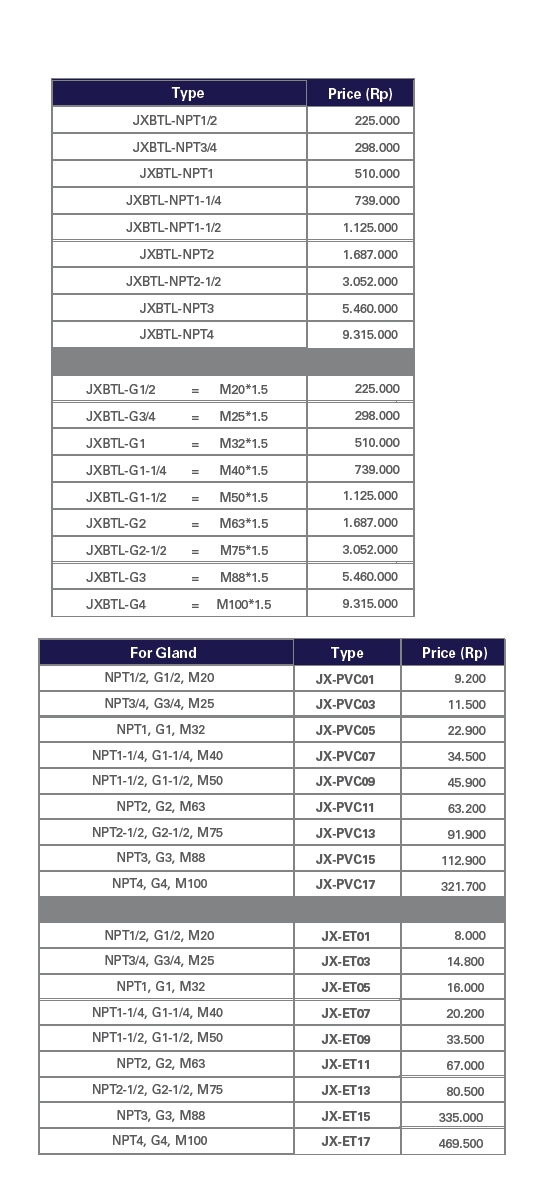 | Type | Price (Rp) |
|---|---|
| JXBTL-NPT1/2 | 225.000 |
| JXBTL-NPT3/4 | 298.000 |
| JXBTL-NPT1 | 510.000 |
| JXBTL-NPT1-1/4 | 739.000 |
| JXBTL-NPT1-1/2 | 1.125.000 |
| JXBTL-NPT2 | 1.687.000 |
| JXBTL-NPT2-1/2 | 3.052.000 |
| JXBTL-NPT3 | 5.460.000 |
| JXBTL-NPT4 | 9.315.000 |
| | |
| JXBTL-G1/2 = M20*1.5 | 225.000 |
| JXBTL-G3/4 = M25*1.5 | 298.000 |
| JXBTL-G1 = M32*1.5 | 510.000 |
| JXBTL-G1-1/4 = M40*1.5 | 739.000 |
| JXBTL-G1-1/2 = M50*1.5 | 1.125.000 |
| JXBTL-G2 = M63*1.5 | 1.687.000 |
| JXBTL-G2-1/2 = M75*1.5 | 3.052.000 |
| JXBTL-G3 = M88*1.5 | 5.460.000 |
| JXBTL-G4 = M100*1.5 | 9.315.000 |

| For Gland | Type | Price (Rp) |
|---|---|---|
| NPT1/2, G1/2, M20 | JX-PVC01 | 9.200 |
| NPT3/4, G3/4, M25 | JX-PVC03 | 11.500 |
| NPT1, G1, M32 | JX-PVC05 | 22.900 |
| NPT1-1/4, G1-1/4, M40 | JX-PVC07 | 34.500 |
| NPT1-1/2, G1-1/2, M50 | JX-PVC09 | 45.900 |
| NPT2, G2, M63 | JX-PVC11 | 63.200 |
| NPT2-1/2, G2-1/2, M75 | JX-PVC13 | 91.900 |
| NPT3, G3, M88 | JX-PVC15 | 112.900 |
| NPT4, G4, M100 | JX-PVC17 | 321.700 |
| | | |
| NPT1/2, G1/2, M20 | JX-ET01 | 8.000 |
| NPT3/4, G3/4, M25 | JX-ET03 | 14.800 |
| NPT1, G1, M32 | JX-ET05 | 16.000 |
| NPT1-1/4, G1-1/4, M40 | JX-ET07 | 20.200 |
| NPT1-1/2, G1-1/2, M50 | JX-ET09 | 33.500 |
| NPT2, G2, M63 | JX-ET11 | 67.000 |
| NPT2-1/2, G2-1/2, M75 | JX-ET13 | 80.500 |
| NPT3, G3, M88 | JX-ET15 | 335.000 |
| NPT4, G4, M100 | JX-ET17 | 469.500 |